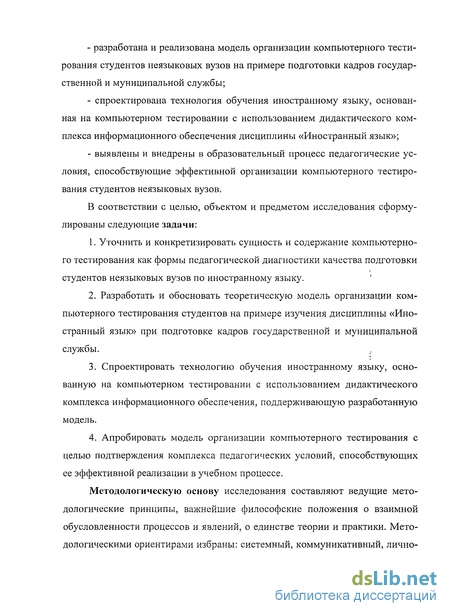 - разработана и реализована модель организации компьютерного тестирования студентов неязыковых вузов на примере подготовки кадров государственной и муниципальной службы;

- спроектирована технология обучения иностранному языку, основанная на компьютерном тестировании с использованием дидактического комплекса информационного обеспечения дисциплины «Иностранный язык»;

- выявлены и внедрены в образовательный процесс педагогические условия, способствующие эффективной организации компьютерного тестирования студентов неязыковых вузов.

В соответствии с целью, объектом и предметом исследования сформулированы следующие задачи:

1. Уточнить и конкретизировать сущность и содержание компьютерного тестирования как формы педагогической диагностики качества подготовки студентов неязыковых вузов по иностранному языку.

2. Разработать и обосновать теоретическую модель организации компьютерного тестирования студентов на примере изучения дисциплины «Иностранный язык» при подготовке кадров государственной и муниципальной службы.

3. Спроектировать технологию обучения иностранному языку, основанную на компьютерном тестировании с использованием дидактического комплекса информационного обеспечения, поддерживающую разработанную модель.

4. Апробировать модель организации компьютерного тестирования с целью подтверждения комплекса педагогических условий, способствующих ее эффективной реализации в учебном процессе.

Методологическую основу исследования составляют ведущие методологические принципы, важнейшие философские положения о взаимной обусловленности процессов и явлений, о единстве теории и практики. Методологическими ориентирами избраны: системный, коммуникативный, лично-

dsLib.net
библиотека диссертаций